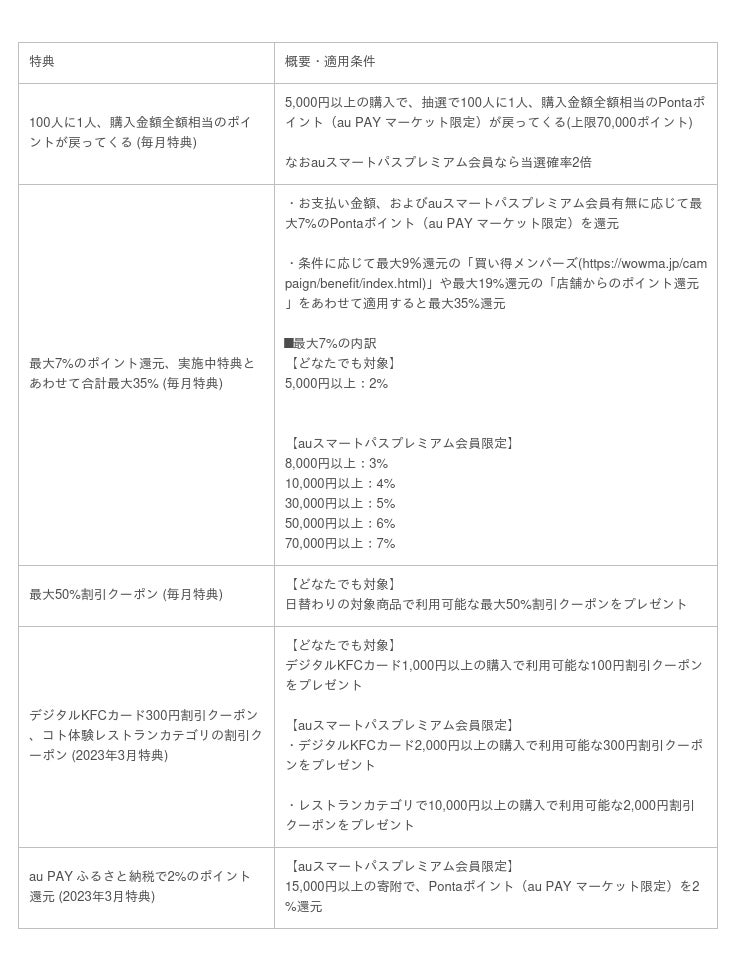 | 特典 | 概要・適用条件 |
|---|---|
| 100人に1人、購入金額全額相当のポイントが戻ってくる (毎月特典) | 5,000円以上の購入で、抽選で100人に1人、購入金額全額相当のPontaポイント（au PAY マーケット限定）が戻ってくる(上限70,000ポイント)<br><br>なおauスマートパスプレミアム会員なら当選確率2倍 |
| 最大7%のポイント還元、実施中特典とあわせて合計最大35% (毎月特典) | ・お支払い金額、およびauスマートパスプレミアム会員有無に応じて最大7%のPontaポイント（au PAY マーケット限定）を還元<br><br>・条件に応じて最大9%還元の「買い得メンバーズ(https://wowma.jp/campaign/benefit/index.html)」や最大19%還元の「店舗からのポイント還元」をあわせて適用すると最大35%還元<br><br>■最大7%の内訳<br>【どなたでも対象】<br>5,000円以上：2%<br><br>【auスマートパスプレミアム会員限定】<br>8,000円以上：3%<br>10,000円以上：4%<br>30,000円以上：5%<br>50,000円以上：6%<br>70,000円以上：7% |
| 最大50%割引クーポン (毎月特典) | 【どなたでも対象】<br>日替わりの対象商品で利用可能な最大50%割引クーポンをプレゼント |
| デジタルKFCカード300円割引クーポン、コト体験レストランカテゴリの割引クーポン (2023年3月特典) | 【どなたでも対象】<br>デジタルKFCカード1,000円以上の購入で利用可能な100円割引クーポンをプレゼント<br><br>【auスマートパスプレミアム会員限定】<br>・デジタルKFCカード2,000円以上の購入で利用可能な300円割引クーポンをプレゼント<br><br>・レストランカテゴリで10,000円以上の購入で利用可能な2,000円割引クーポンをプレゼント |
| au PAY ふるさと納税で2%のポイント還元 (2023年3月特典) | 【auスマートパスプレミアム会員限定】<br>15,000円以上の寄附で、Pontaポイント（au PAY マーケット限定）を2%還元 |